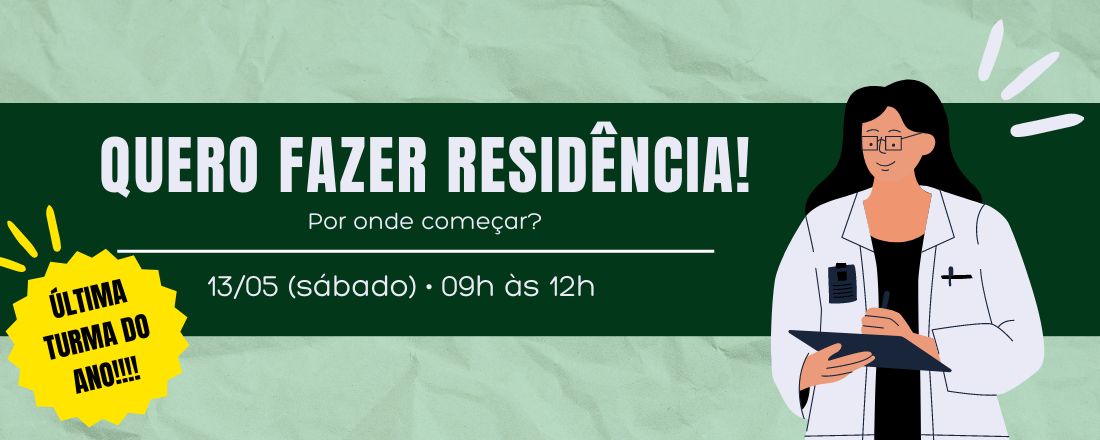 QUERO FAZER RESIDÊNCIA!

Por onde começar?

13/05 (sábado) • 09h às 12h

ÚLTIMA TURMA DO ANO!!!!